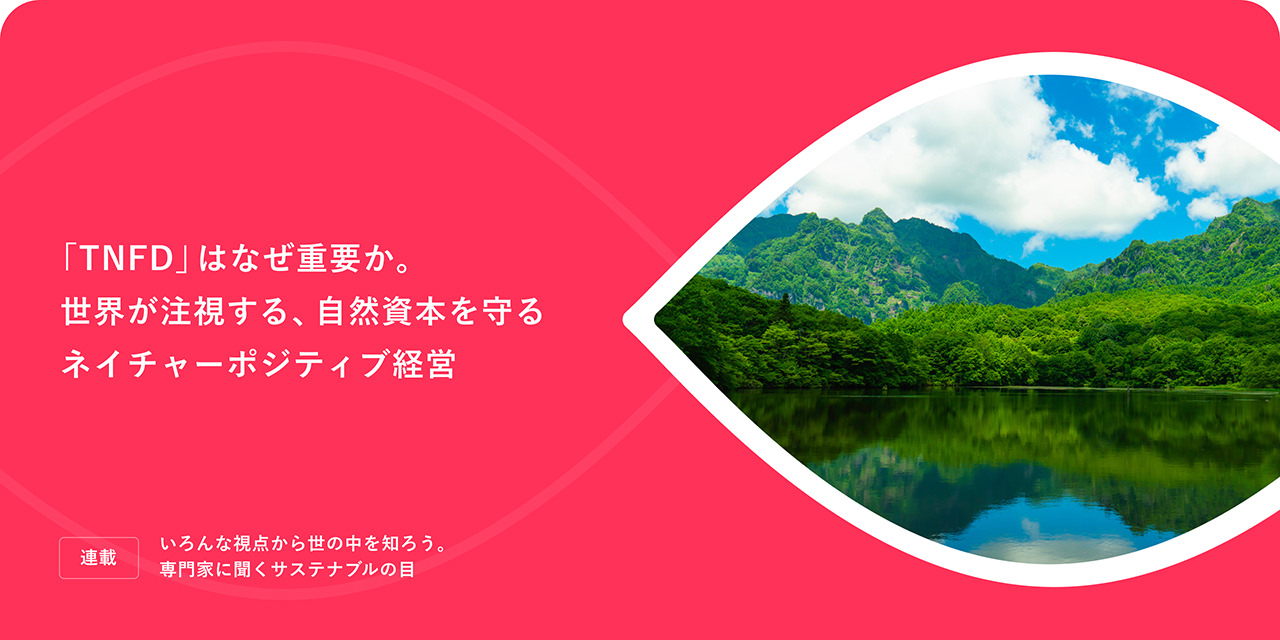 「TNFD」はなぜ重要か。
世界が注視する、自然資本を守る
ネイチャーポジティブ経営

連載

いろんな視点から世の中を知ろう。
専門家に聞くサステナブルの目